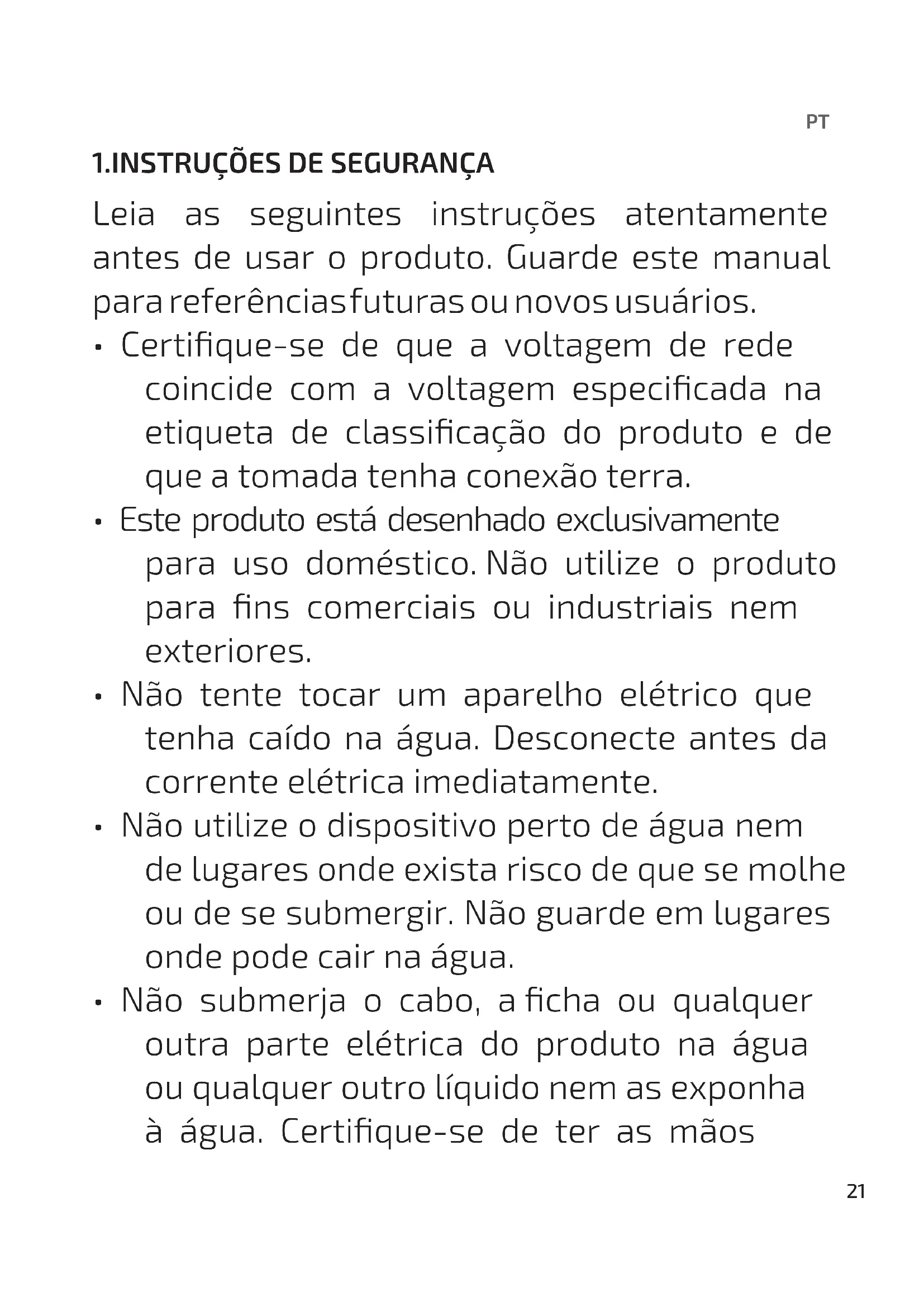 PT

1.INSTRUÇÕES DE SEGURANÇA

Leia as seguintes instruções atentamente antes de usar o produto. Guarde este manual para referências futuras ou novos usuários.

• Certifique-se de que a voltagem de rede coincide com a voltagem especificada na etiqueta de classificação do produto e de que a tomada tenha conexão terra.

• Este produto está desenhado exclusivamente para uso doméstico. Não utilize o produto para fins comerciais ou industriais nem exteriores.

• Não tente tocar um aparelho elétrico que tenha caído na água. Desconecte antes da corrente elétrica imediatamente.

• Não utilize o dispositivo perto de água nem de lugares onde exista risco de que se molhe ou de se submergir. Não guarde em lugares onde pode cair na água.

• Não submerja o cabo, a ficha ou qualquer outra parte elétrica do produto na água ou qualquer outro líquido nem as exponha à água. Certifique-se de ter as mãos

21